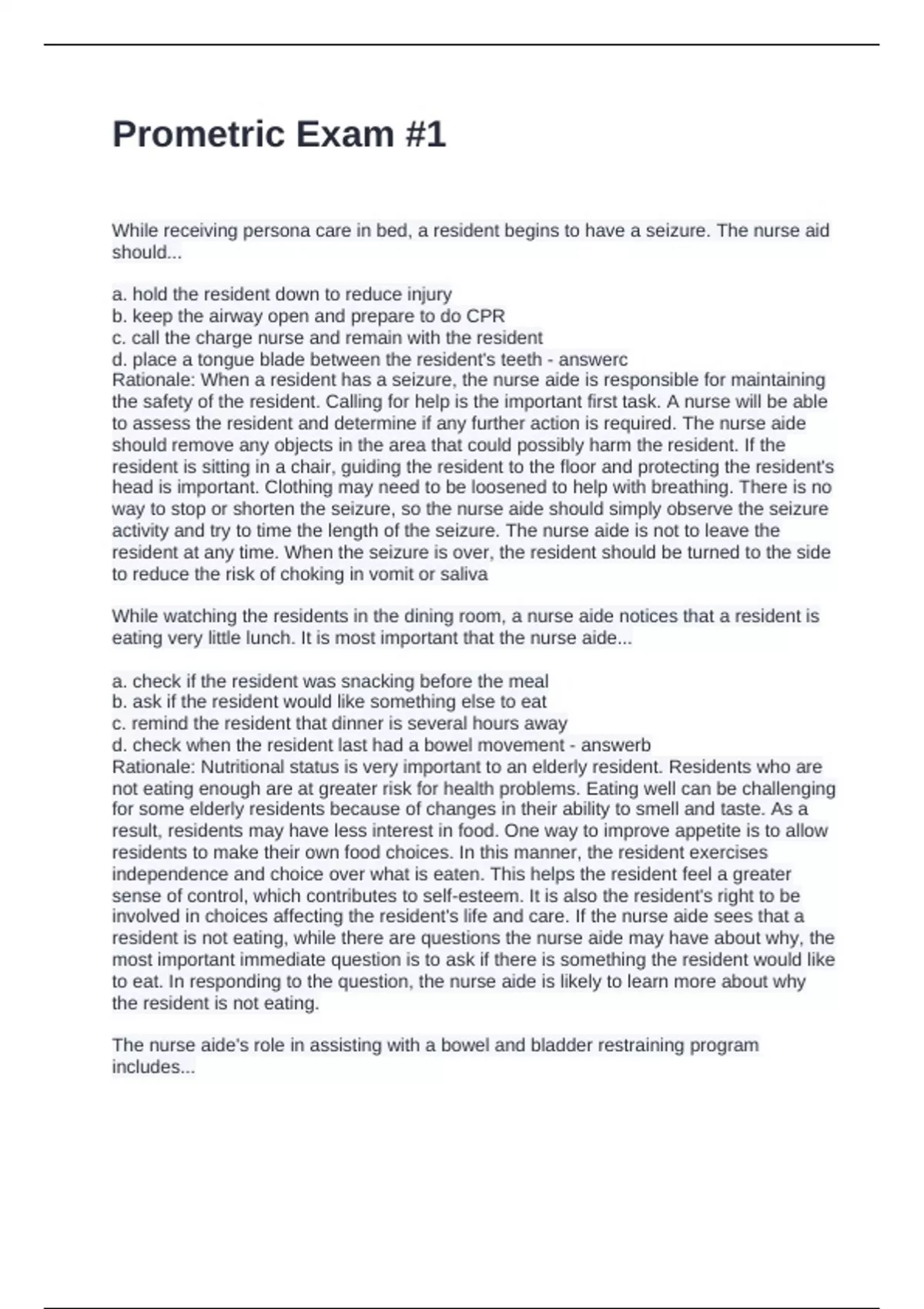 Prometric Exam #1

While receiving persona care in bed, a resident begins to have a seizure. The nurse aid should...

a. hold the resident down to reduce injury
b. keep the airway open and prepare to do CPR
c. call the charge nurse and remain with the resident
d. place a tongue blade between the resident's teeth - answerc
Rationale: When a resident has a seizure, the nurse aide is responsible for maintaining the safety of the resident. Calling for help is the important first task. A nurse will be able to assess the resident and determine if any further action is required. The nurse aide should remove any objects in the area that could possibly harm the resident. If the resident is sitting in a chair, guiding the resident to the floor and protecting the resident's head is important. Clothing may need to be loosened to help with breathing. There is no way to stop or shorten the seizure, so the nurse aide should simply observe the seizure activity and try to time the length of the seizure. The nurse aide is not to leave the resident at any time. When the seizure is over, the resident should be turned to the side to reduce the risk of choking in vomit or saliva

While watching the residents in the dining room, a nurse aide notices that a resident is eating very little lunch. It is most important that the nurse aide...

a. check if the resident was snacking before the meal
b. ask if the resident would like something else to eat
c. remind the resident that dinner is several hours away
d. check when the resident last had a bowel movement - answerb
Rationale: Nutritional status is very important to an elderly resident. Residents who are not eating enough are at greater risk for health problems. Eating well can be challenging for some elderly residents because of changes in their ability to smell and taste. As a result, residents may have less interest in food. One way to improve appetite is to allow residents to make their own food choices. In this manner, the resident exercises independence and choice over what is eaten. This helps the resident feel a greater sense of control, which contributes to self-esteem. It is also the resident's right to be involved in choices affecting the resident's life and care. If the nurse aide sees that a resident is not eating, while there are questions the nurse aide may have about why, the most important immediate question is to ask if there is something the resident would like to eat. In responding to the question, the nurse aide is likely to learn more about why the resident is not eating.

The nurse aide's role in assisting with a bowel and bladder restraining program includes...